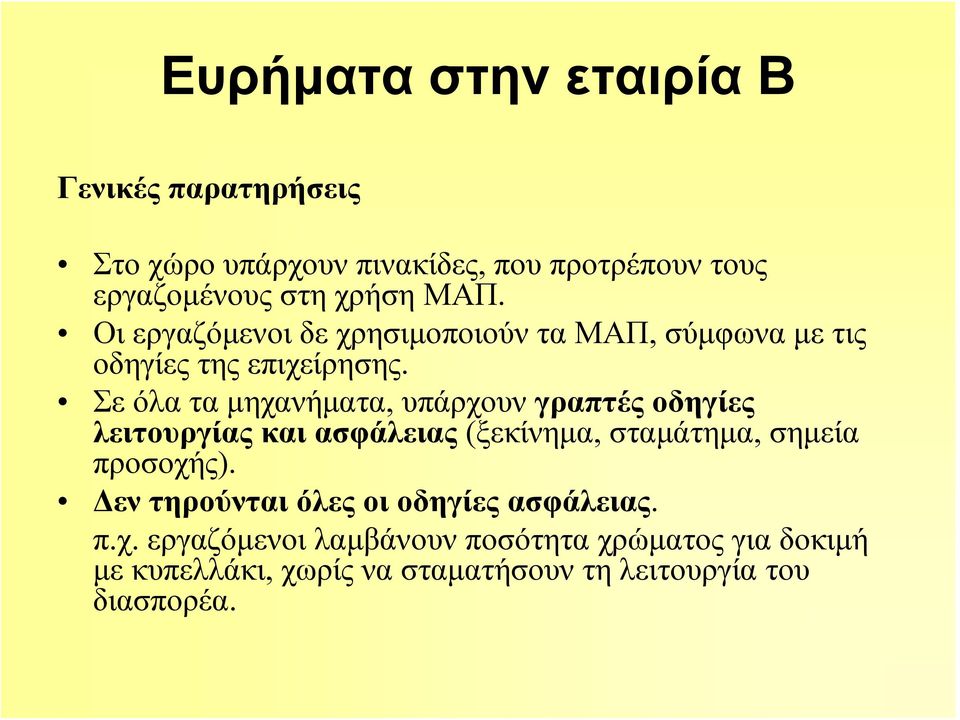 Ευρήματα στην εταιρία Β

Γενικές παρατηρήσεις

• Στο χώρο υπάρχουν πινακίδες, που προτρέπουν τους εργαζομένους στη χρήση ΜΑΠ.
• Οι εργαζόμενοι δε χρησιμοποιούν τα ΜΑΠ, σύμφωνα με τις οδηγίες της επιχείρησης.
• Σε όλα τα μηχανήματα, υπάρχουν γραπτές οδηγίες λειτουργίας και ασφάλειας (ξεκίνημα, σταμάτημα, σημεία προσοχής).
• Δεν τηρούνται όλες οι οδηγίες ασφάλειας.
π.χ. εργαζόμενοι λαμβάνουν ποσότητα χρώματος για δοκιμή με κυπελλάκι, χωρίς να σταματήσουν τη λειτουργία του διασπορέα.